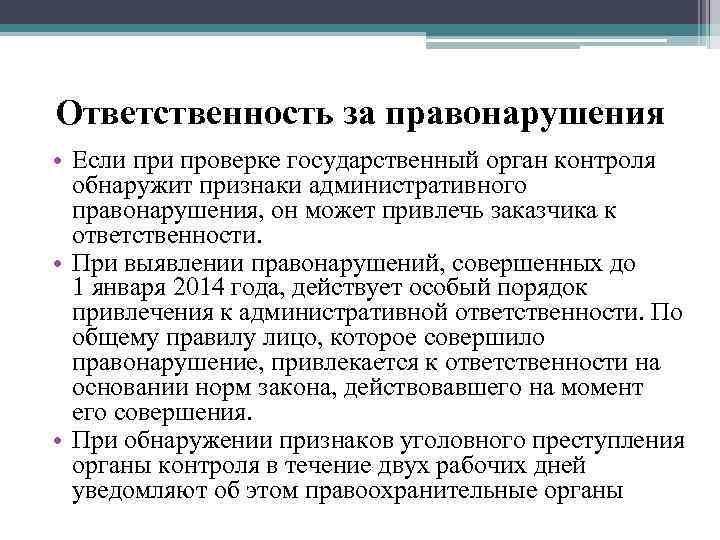 Ответственность за правонарушения

• Если при проверке государственный орган контроля обнаружит признаки административного правонарушения, он может привлечь заказчика к ответственности.

• При выявлении правонарушений, совершенных до 1 января 2014 года, действует особый порядок привлечения к административной ответственности. По общему правилу лицо, которое совершило правонарушение, привлекается к ответственности на основании норм закона, действовавшего на момент его совершения.

• При обнаружении признаков уголовного преступления органы контроля в течение двух рабочих дней уведомляют об этом правоохранительные органы